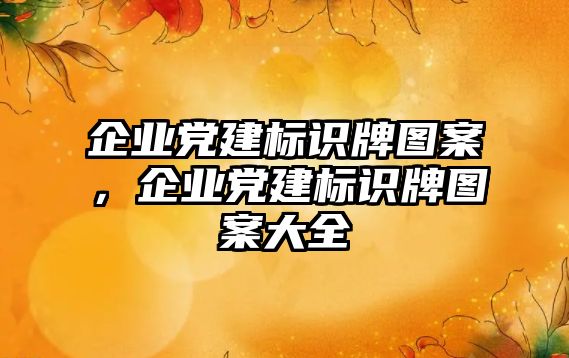 企业党建标识牌图案，企业党建标识牌图案大全